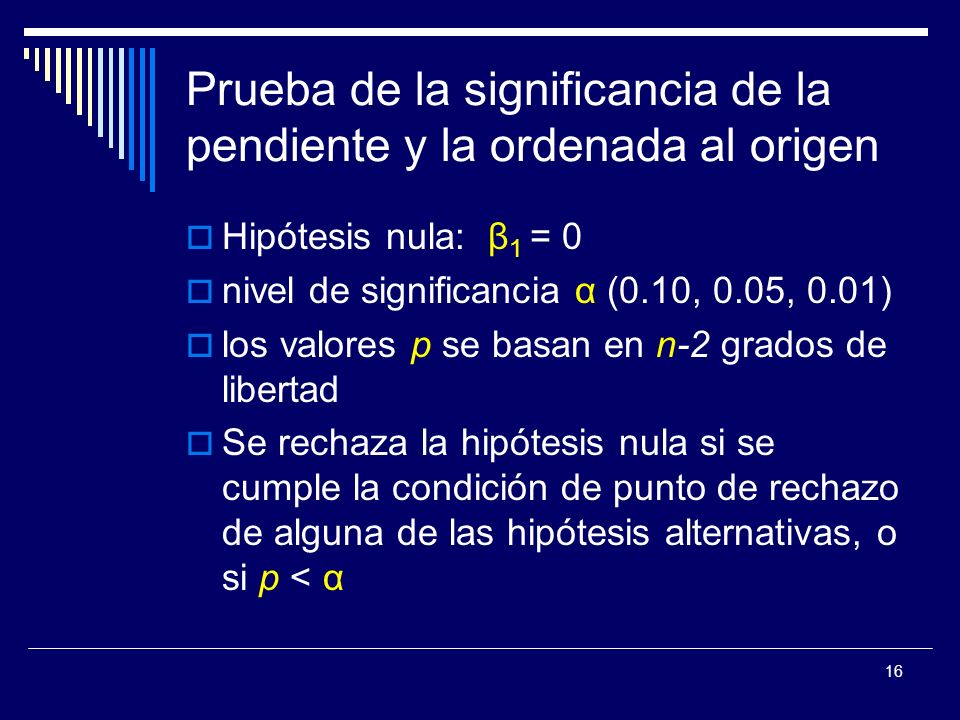 Prueba de la significancia de la pendiente y la ordenada al origen

Hipótesis nula: $\beta_1 = 0$

nivel de significancia $\alpha$ (0.10, 0.05, 0.01)

los valores $p$ se basan en $n$-2 grados de libertad

Se rechaza la hipótesis nula si se cumple la condición de punto de rechazo de alguna de las hipótesis alternativas, o si $p < \alpha$

16